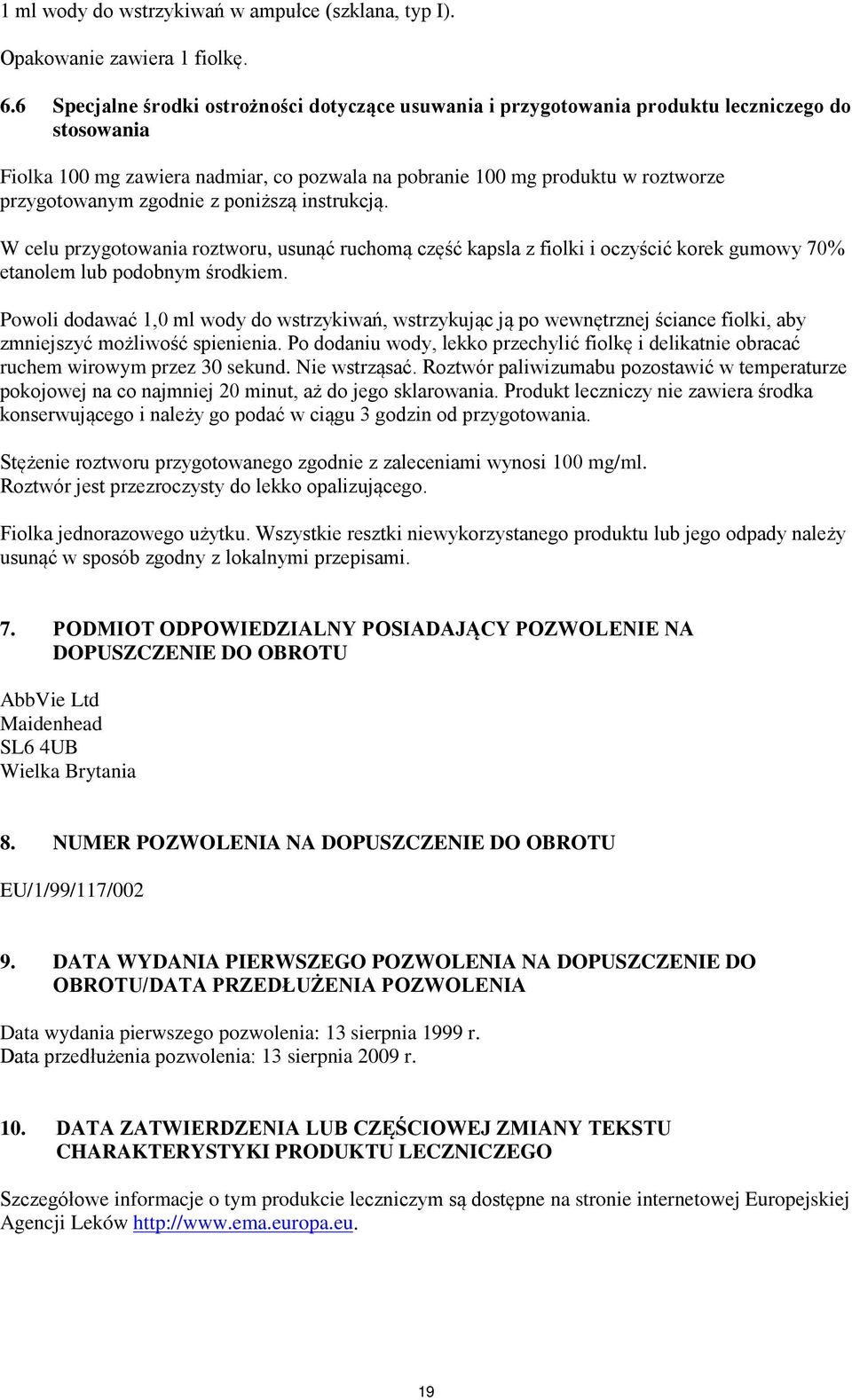 1 ml wody do wstrzykiwań w ampułce (szklana, typ I).

Opakowanie zawiera 1 fiolkę.

6.6 Specjalne środki ostrożności dotyczące usuwania i przygotowania produktu leczniczego do stosowania

Fiolka 100 mg zawiera nadmiar, co pozwala na pobranie 100 mg produktu w roztworze przygotowanym zgodnie z poniższą instrukcją.

W celu przygotowania roztworu, usunąć ruchomą część kapsla z fiolki i oczyścić korek gumowy 70% etanolem lub podobnym środkiem.

Powoli dodawać 1,0 ml wody do wstrzykiwań, wstrzykując ją po wewnętrznej ściance fiolki, aby zmniejszyć możliwość spienienia. Po dodaniu wody, lekko przechylić fiolkę i delikatnie obracać ruchem wirowym przez 30 sekund. Nie wstrząsać. Roztwór paliwizumabu pozostawić w temperaturze pokojowej na co najmniej 20 minut, aż do jego sklarowania. Produkt leczniczy nie zawiera środka konserwującego i należy go podać w ciągu 3 godzin od przygotowania.

Stężenie roztworu przygotowanego zgodnie z zaleceniami wynosi 100 mg/ml.
Roztwór jest przezroczysty do lekko opalizującego.

Fiolka jednorazowego użytku. Wszystkie resztki niewykorzystanego produktu lub jego odpady należy usunąć w sposób zgodny z lokalnymi przepisami.

7. PODMIOT ODPOWIEDZIALNY POSIADAJĄCY POZWOLENIE NA DOPUSZCZENIE DO OBROTU

AbbVie Ltd
Maidenhead
SL6 4UB
Wielka Brytania

8. NUMER POZWOLENIA NA DOPUSZCZENIE DO OBROTU

EU/1/99/117/002

9. DATA WYDANIA PIERWSZEGO POZWOLENIA NA DOPUSZCZENIE DO OBROTU/DATA PRZEDŁUŻENIA POZWOLENIA

Data wydania pierwszego pozwolenia: 13 sierpnia 1999 r.
Data przedłużenia pozwolenia: 13 sierpnia 2009 r.

10. DATA ZATWIERDZENIA LUB CZĘŚCIOWEJ ZMIANY TEKSTU CHARAKTERYSTYKI PRODUKTU LECZNICZEGO

Szczegółowe informacje o tym produkcie leczniczym są dostępne na stronie internetowej Europejskiej Agencji Leków http://www.ema.europa.eu.

19